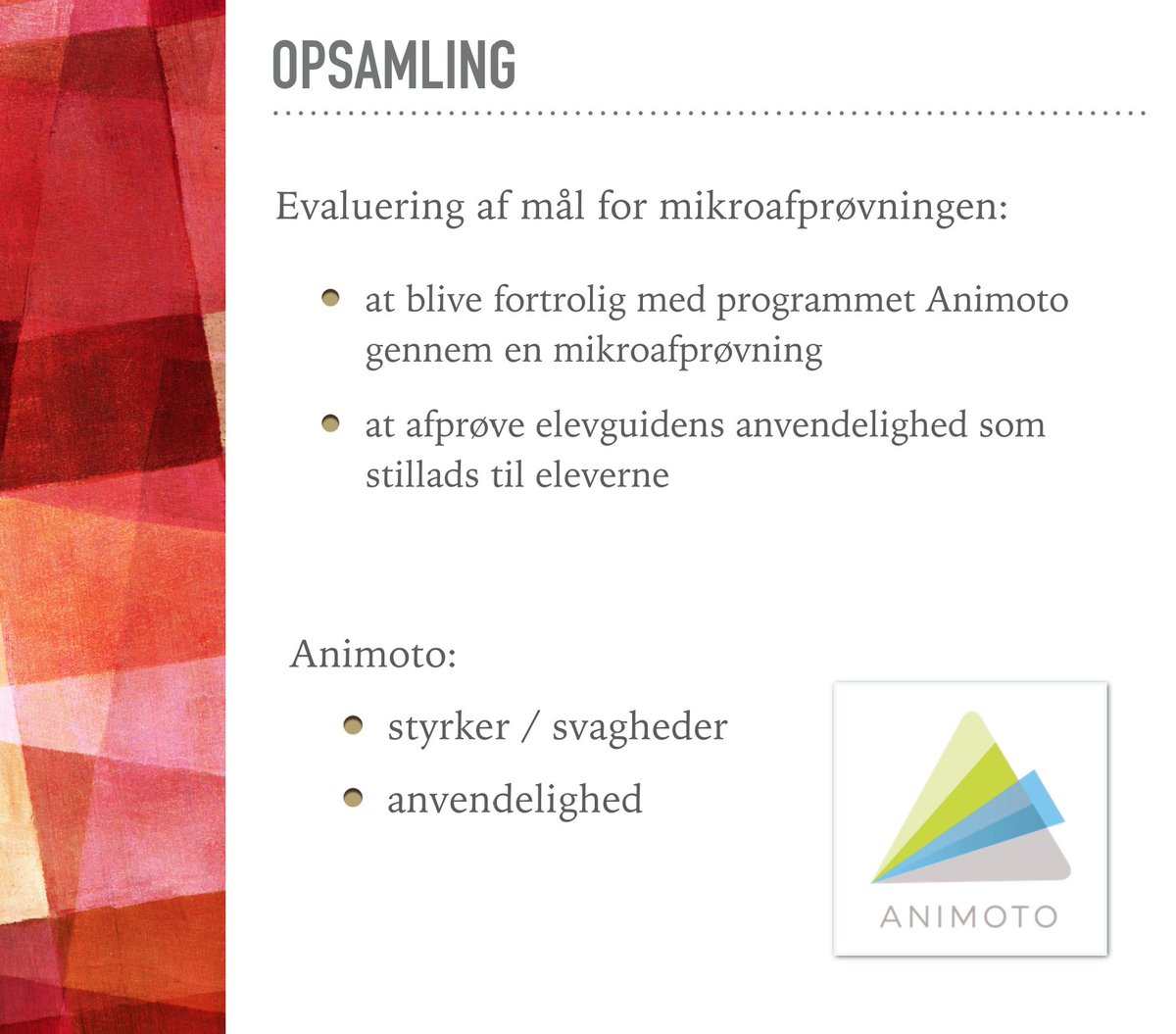 OPSAMLING

Evaluering af mål for mikroafprøvningen:

• at blive fortrolig med programmet Animoto gennem en mikroafprøvning

• at afprøve elevguidens anvendelighed som stillads til eleverne

Animoto:

• styrker / svagheder

• anvendelighed

ANIMOTO